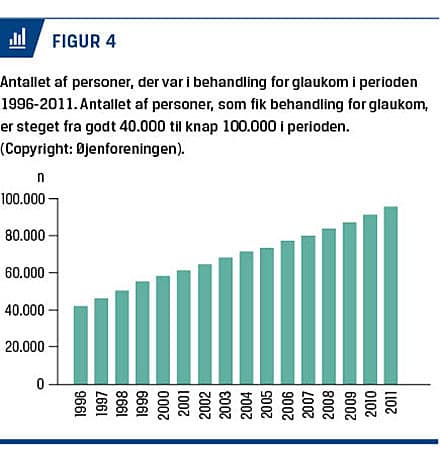 FIGUR 4

Antallet af personer, der var i behandling for glaukom i perioden 1996-2011. Antallet af personer, som fik behandling for glaukom, er steget fra godt 40.000 til knap 100.000 i perioden. (Copyright: Øjenforeningen).

n
100.000
80.000
60.000
40.000
20.000
0

1996
1997
1998
1999
2000
2001
2002
2003
2004
2005
2006
2007
2008
2009
2010
2011